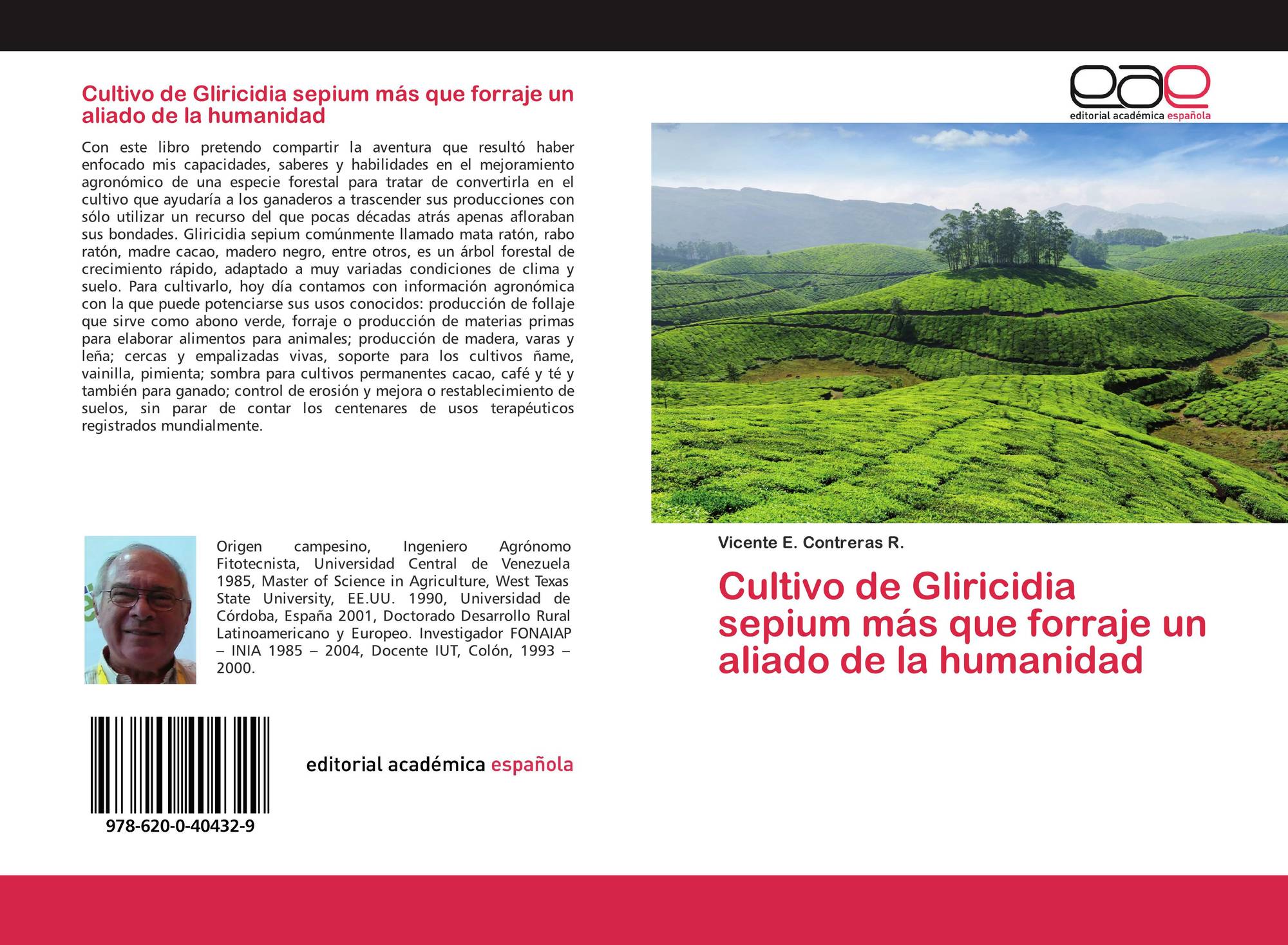 Cultivo de Gliricidia sepium más que forraje un aliado de la humanidad

Con este libro pretendo compartir la aventura que resultó haber enfocado mis capacidades, saberes y habilidades en el mejoramiento agronómico de una especie forestal para tratar de convertirla en el cultivo que ayudaría a los ganaderos a trascender sus producciones con sólo utilizar un recurso del que pocas décadas atrás apenas afloraban sus bondades. Gliricidia sepium comúnmente llamado mata ratón, rabo ratón, madre cacao, madero negro, entre otros, es un árbol forestal de crecimiento rápido, adaptado a muy variadas condiciones de clima y suelo. Para cultivarlo, hoy día contamos con información agronómica con la que puede potenciarse sus usos conocidos: producción de follaje que sirve como abono verde, forraje o producción de materias primas para elaborar alimentos para animales; producción de madera, varas y leña; cercas y empalizadas vivas, soporte para los cultivos ñame, vainilla, pimienta; sombra para cultivos permanentes cacao, café y té y también para ganado; control de erosión y mejora o restablecimiento de suelos, sin parar de contar los centenares de usos terapéuticos registrados mundialmente.

Origen campesino, Ingeniero Agrónomo Fitotecnista, Universidad Central de Venezuela 1985, Master of Science in Agriculture, West Texas State University, EE.UU. 1990, Universidad de Córdoba, España 2001, Doctorado Desarrollo Rural Latinoamericano y Europeo. Investigador FONAIAP – INIA 1985 – 2004, Docente IUT, Colón, 1993 – 2000.

978-620-0-40432-9

editorial académica española

eae
editorial académica española

Vicente E. Contreras R.

Cultivo de Gliricidia sepium más que forraje un aliado de la humanidad